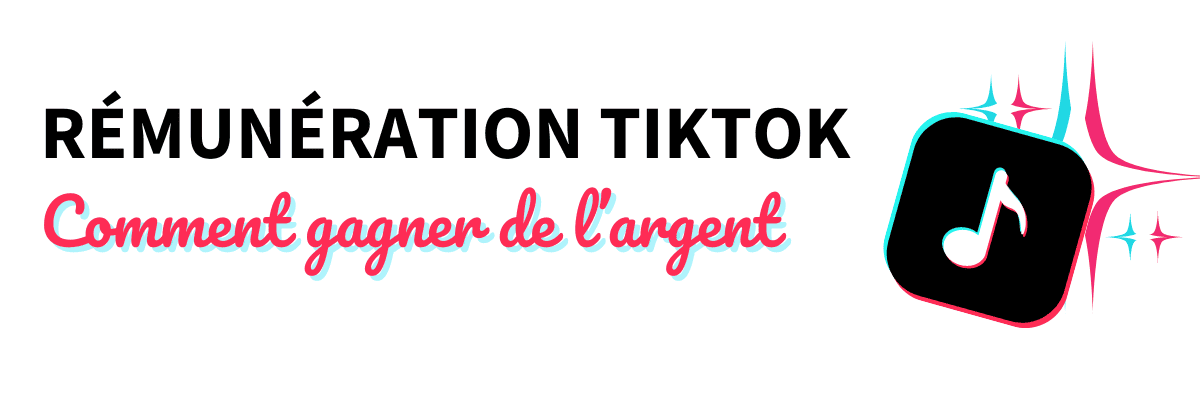 RÉMUNÉRATION TIKTOK

Comment gagner de l'argent